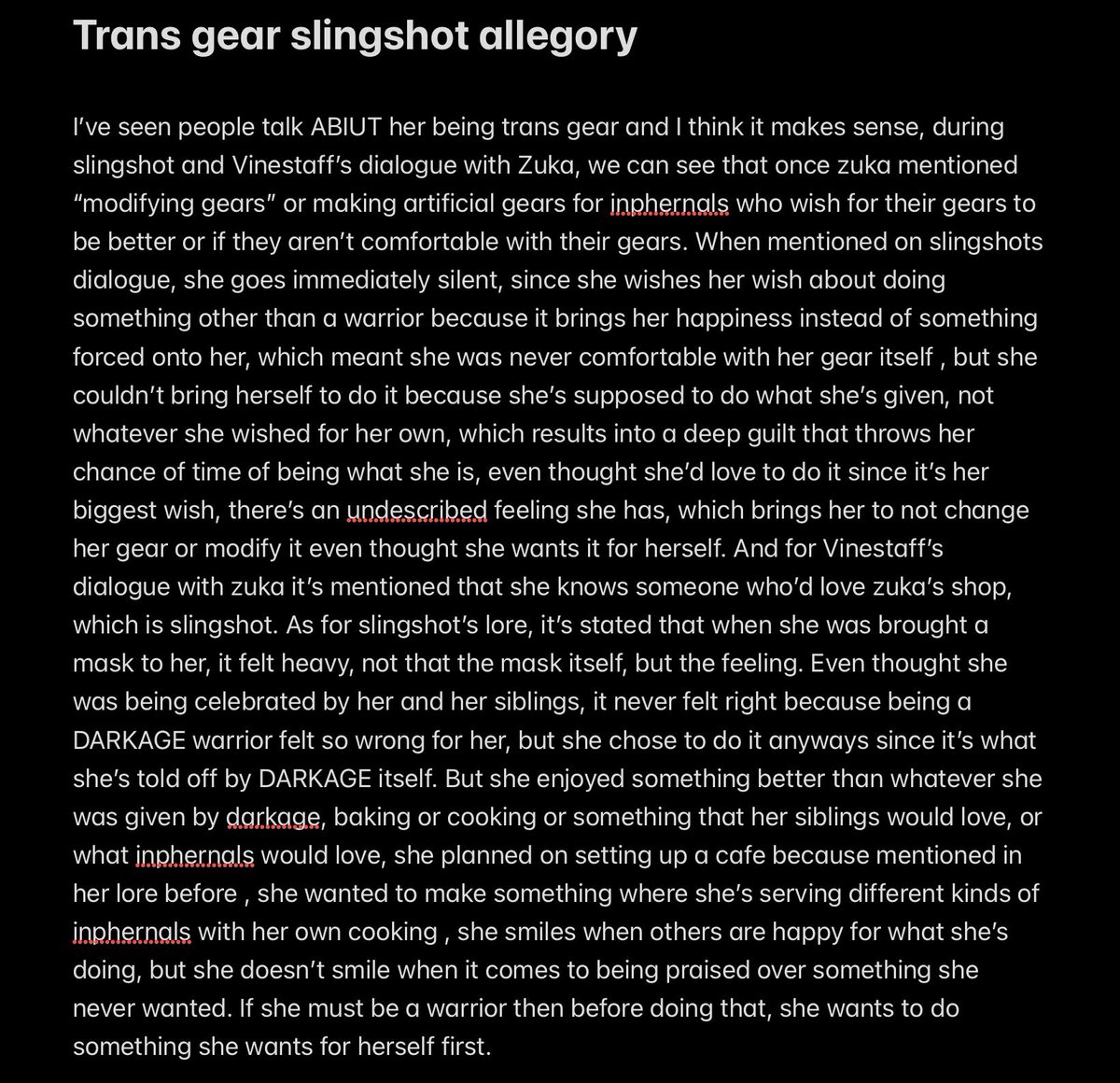 Trans gear slingshot allegory

I've seen people talk ABIUT her being trans gear and I think it makes sense, during slingshot and Vinestaff's dialogue with Zuka, we can see that once zuka mentioned "modifying gears" or making artificial gears for inphernals who wish for their gears to be better or if they aren't comfortable with their gears. When mentioned on slingshots dialogue, she goes immediately silent, since she wishes her wish about doing something other than a warrior because it brings her happiness instead of something forced onto her, which meant she was never comfortable with her gear itself , but she couldn't bring herself to do it because she's supposed to do what she's given, not whatever she wished for her own, which results into a deep guilt that throws her chance of time of being what she is, even thought she'd love to do it since it's her biggest wish, there's an undescribed feeling she has, which brings her to not change her gear or modify it even thought she wants it for herself. And for Vinestaff's dialogue with zuka it's mentioned that she knows someone who'd love zuka's shop, which is slingshot. As for slingshot's lore, it's stated that when she was brought a mask to her, it felt heavy, not that the mask itself, but the feeling. Even thought she was being celebrated by her and her siblings, it never felt right because being a DARKAGE warrior felt so wrong for her, but she chose to do it anyways since it's what she's told off by DARKAGE itself. But she enjoyed something better than whatever she was given by darkage, baking or cooking or something that her siblings would love, or what inphernals would love, she planned on setting up a cafe because mentioned in her lore before , she wanted to make something where she's serving different kinds of inphernals with her own cooking , she smiles when others are happy for what she's doing, but she doesn't smile when it comes to being praised over something she never wanted. If she must be a warrior then before doing that, she wants to do something she wants for herself first.